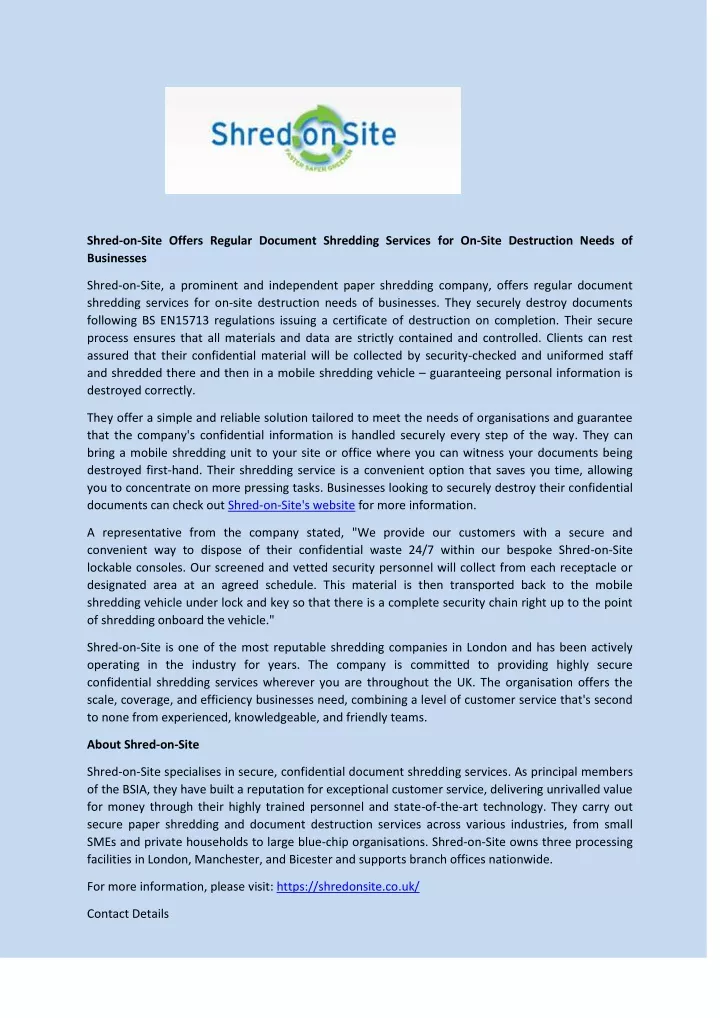 Shred on Site
FASTER SAFER GREENER

Shred-on-Site Offers Regular Document Shredding Services for On-Site Destruction Needs of Businesses

Shred-on-Site, a prominent and independent paper shredding company, offers regular document shredding services for on-site destruction needs of businesses. They securely destroy documents following BS EN15713 regulations issuing a certificate of destruction on completion. Their secure process ensures that all materials and data are strictly contained and controlled. Clients can rest assured that their confidential material will be collected by security-checked and uniformed staff and shredded there and then in a mobile shredding vehicle – guaranteeing personal information is destroyed correctly.

They offer a simple and reliable solution tailored to meet the needs of organisations and guarantee that the company's confidential information is handled securely every step of the way. They can bring a mobile shredding unit to your site or office where you can witness your documents being destroyed first-hand. Their shredding service is a convenient option that saves you time, allowing you to concentrate on more pressing tasks. Businesses looking to securely destroy their confidential documents can check out Shred-on-Site's website for more information.

A representative from the company stated, "We provide our customers with a secure and convenient way to dispose of their confidential waste 24/7 within our bespoke Shred-on-Site lockable consoles. Our screened and vetted security personnel will collect from each receptacle or designated area at an agreed schedule. This material is then transported back to the mobile shredding vehicle under lock and key so that there is a complete security chain right up to the point of shredding onboard the vehicle."

Shred-on-Site is one of the most reputable shredding companies in London and has been actively operating in the industry for years. The company is committed to providing highly secure confidential shredding services wherever you are throughout the UK. The organisation offers the scale, coverage, and efficiency businesses need, combining a level of customer service that's second to none from experienced, knowledgeable, and friendly teams.

About Shred-on-Site

Shred-on-Site specialises in secure, confidential document shredding services. As principal members of the BSIA, they have built a reputation for exceptional customer service, delivering unrivalled value for money through their highly trained personnel and state-of-the-art technology. They carry out secure paper shredding and document destruction services across various industries, from small SMEs and private households to large blue-chip organisations. Shred-on-Site owns three processing facilities in London, Manchester, and Bicester and supports branch offices nationwide.

For more information, please visit: https://shredonsite.co.uk/

Contact Details